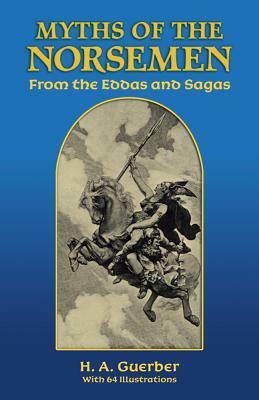 MYTHS OF THE NORSEMEN
From the Eddas and Sagas

H. A. Guerber
With 64 Illustrations